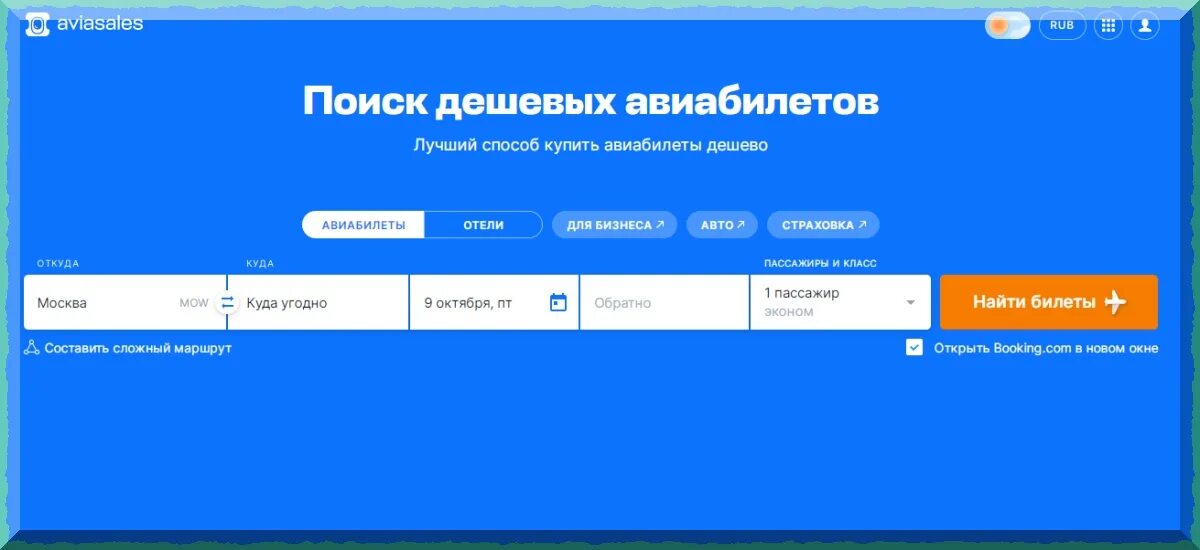 aviasales

RUB

Поиск дешевых авиабилетов

Лучший способ купить авиабилеты дешево

АВИАБИЛЕТЫ ОТЕЛИ ДЛЯ БИЗНЕСА ↗ АВТО ↗ СТРАХОВКА ↗

ОТКУДА
Москва MOW

КУДА
Куда угодно

9 октября, пт

Обратно

ПАССАЖИРЫ И КЛАСС
1 пассажир
эконом

Найти билеты

Составить сложный маршрут

Открыть Booking.com в новом окне